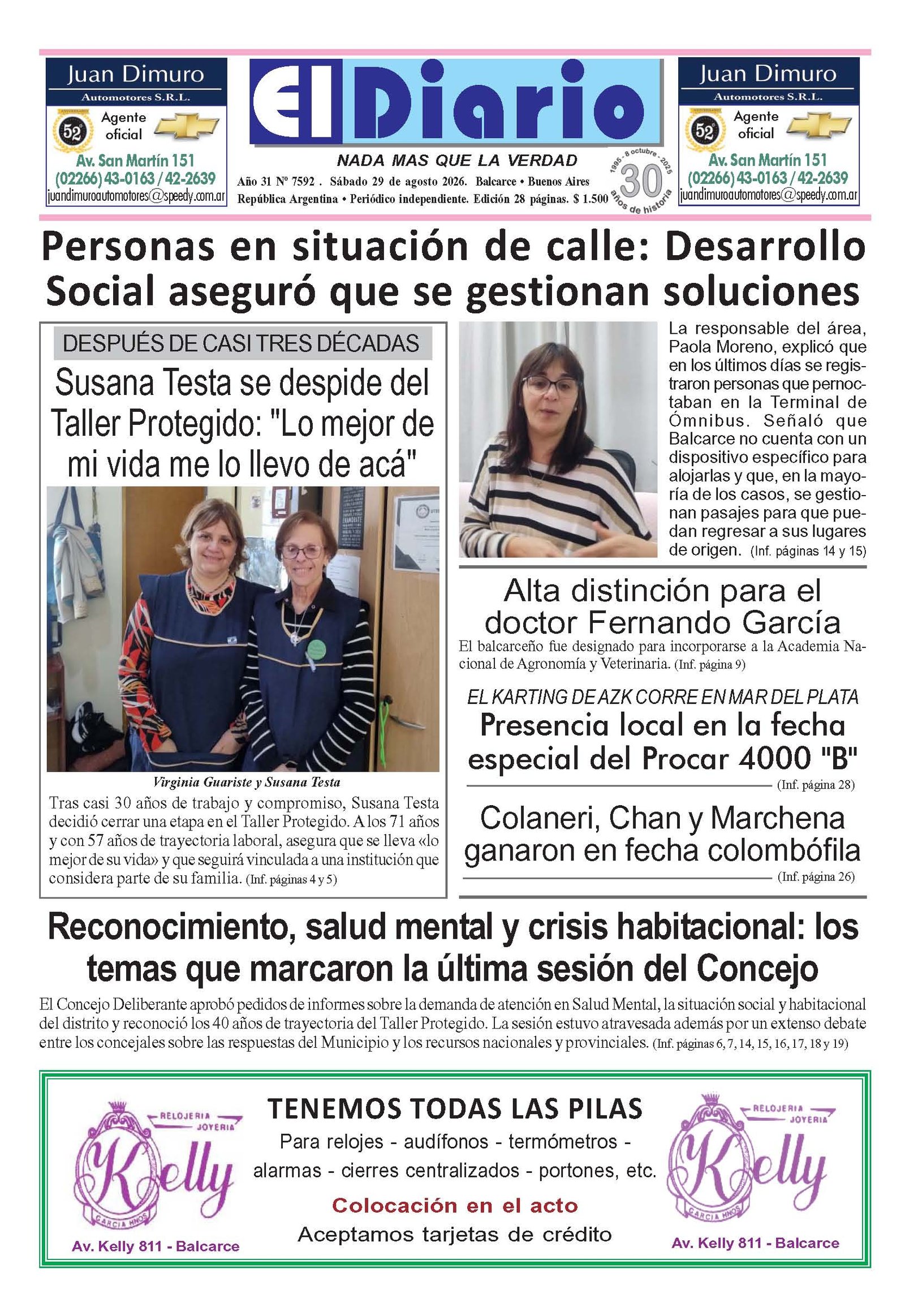 Juan Dimuro
Automotores S.R.L.
52°
Agente oficial
Av. San Martín 151
(02266) 43-0163 / 42-2639
juandimuroautomotores@speedy.com.ar

El Diario
NADA MAS QUE LA VERDAD
Año 31 Nº 7592 . Sábado 29 de agosto 2026. Balcarce • Buenos Aires
República Argentina • Periódico independiente. Edición 28 páginas. $ 1.500
1995 - 8 octubre - 2025
30
años de historia

Juan Dimuro
Automotores S.R.L.
52°
Agente oficial
Av. San Martín 151
(02266) 43-0163 / 42-2639
juandimuroautomotores@speedy.com.ar

Personas en situación de calle: Desarrollo Social aseguró que se gestionan soluciones

DESPUÉS DE CASI TRES DÉCADAS

Susana Testa se despide del Taller Protegido: "Lo mejor de mi vida me lo llevo de acá"

Virginia Guariste y Susana Testa

Tras casi 30 años de trabajo y compromiso, Susana Testa decidió cerrar una etapa en el Taller Protegido. A los 71 años y con 57 años de trayectoria laboral, asegura que se lleva «lo mejor de su vida» y que seguirá vinculada a una institución que considera parte de su familia. (Inf. páginas 4 y 5)

La responsable del área, Paola Moreno, explicó que en los últimos días se registraron personas que pernoctaban en la Terminal de Ómnibus. Señaló que Balcarce no cuenta con un dispositivo específico para alojarlas y que, en la mayoría de los casos, se gestionan pasajes para que puedan regresar a sus lugares de origen. (Inf. páginas 14 y 15)

Alta distinción para el doctor Fernando García

El balcarceño fue designado para incorporarse a la Academia Nacional de Agronomía y Veterinaria. (Inf. página 9)

EL KARTING DE AZK CORRE EN MAR DEL PLATA

Presencia local en la fecha especial del Procar 4000 "B"

(Inf. página 28)

Colaneri, Chan y Marchena ganaron en fecha colombófila

(Inf. página 26)

Reconocimiento, salud mental y crisis habitacional: los temas que marcaron la última sesión del Concejo

El Concejo Deliberante aprobó pedidos de informes sobre la demanda de atención en Salud Mental, la situación social y habitacional del distrito y reconoció los 40 años de trayectoria del Taller Protegido. La sesión estuvo atravesada además por un extenso debate entre los concejales sobre las respuestas del Municipio y los recursos nacionales y provinciales. (Inf. páginas 6, 7, 14, 15, 16, 17, 18 y 19)

RELOJERIA JOYERIA
Kelly
GARCIA HNOS
Av. Kelly 811 - Balcarce

TENEMOS TODAS LAS PILAS
Para relojes - audífonos - termómetros - alarmas - cierres centralizados - portones, etc.
Colocación en el acto
Aceptamos tarjetas de crédito

RELOJERIA JOYERIA
Kelly
GARCIA HNOS
Av. Kelly 811 - Balcarce